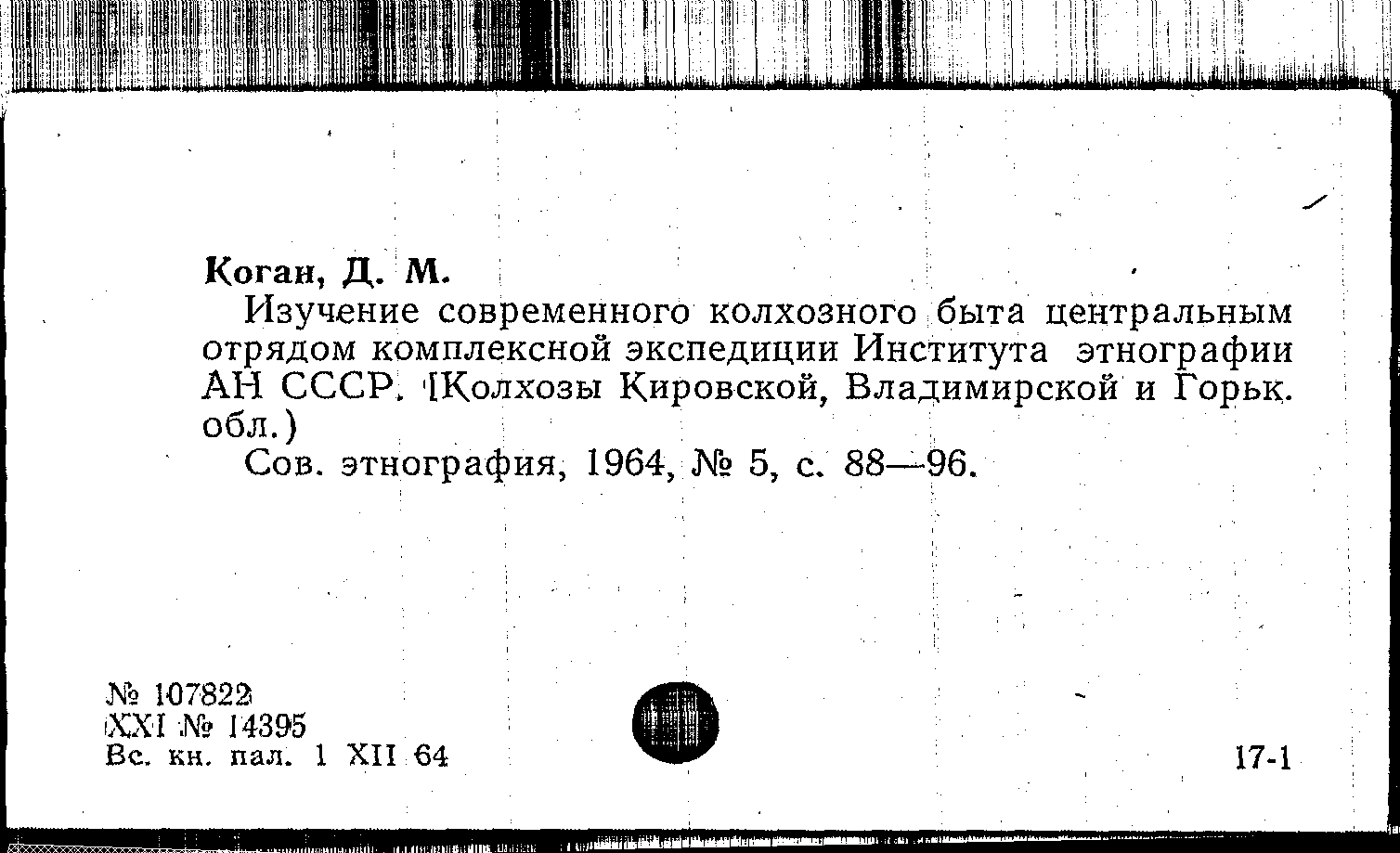 Коган, Д. М.

Изучение современного колхозного быта центральным отрядом комплексной экспедиции Института этнографии АН СССР. [Колхозы Кировской, Владимирской и Горьк. обл.)

Сов. этнография, 1964, № 5, с. 88—96.

№ 107822
XXI № 14395
Вс. кн. пал. 1 XII 64

17-1